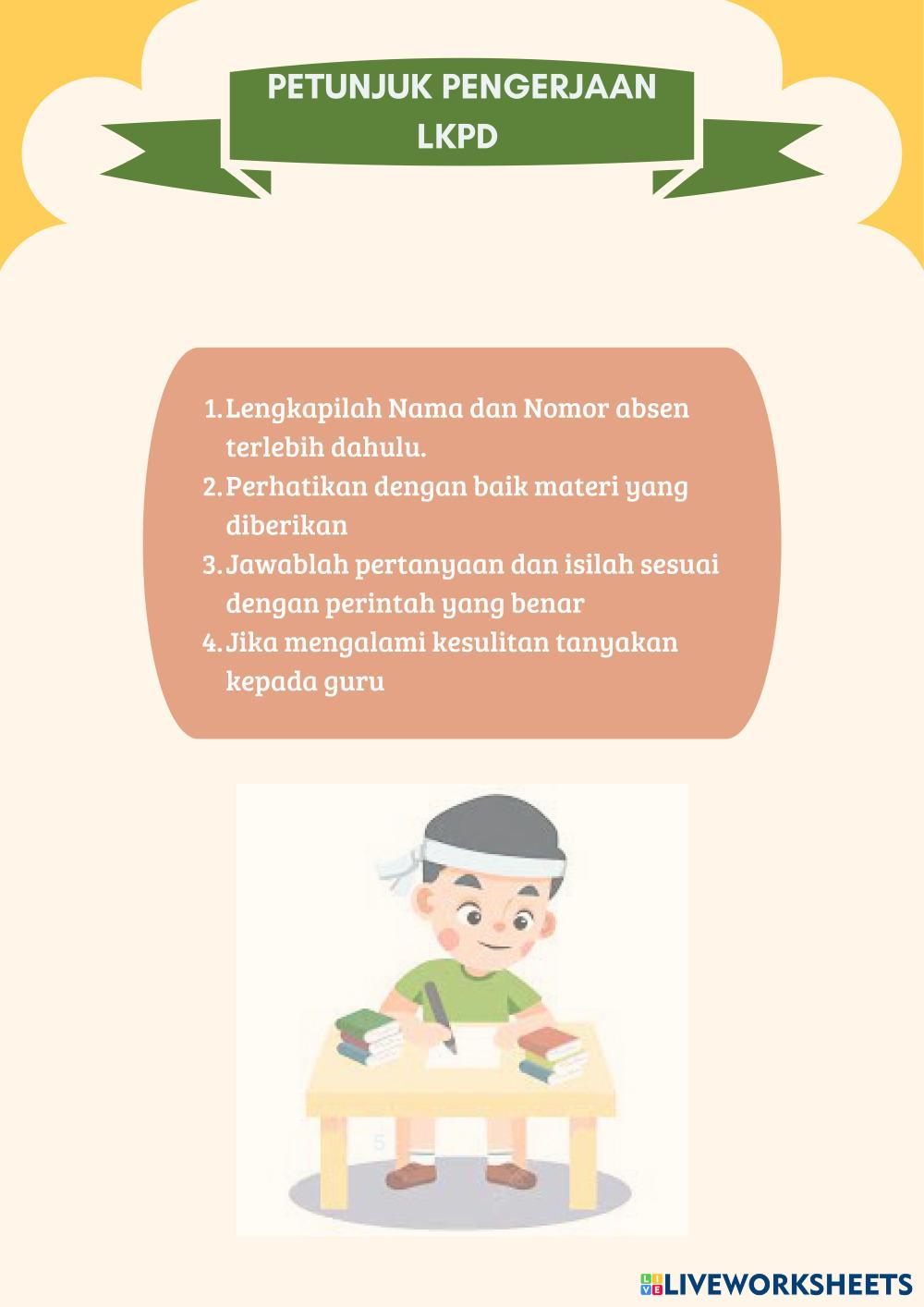 PETUNJUK PENGERJAAN LKPD

1. Lengkapilah Nama dan Nomor absen terlebih dahulu.
2. Perhatikan dengan baik materi yang diberikan
3. Jawablah pertanyaan dan isilah sesuai dengan perintah yang benar
4. Jika mengalami kesulitan tanyakan kepada guru

LIVEWORKSHEETS